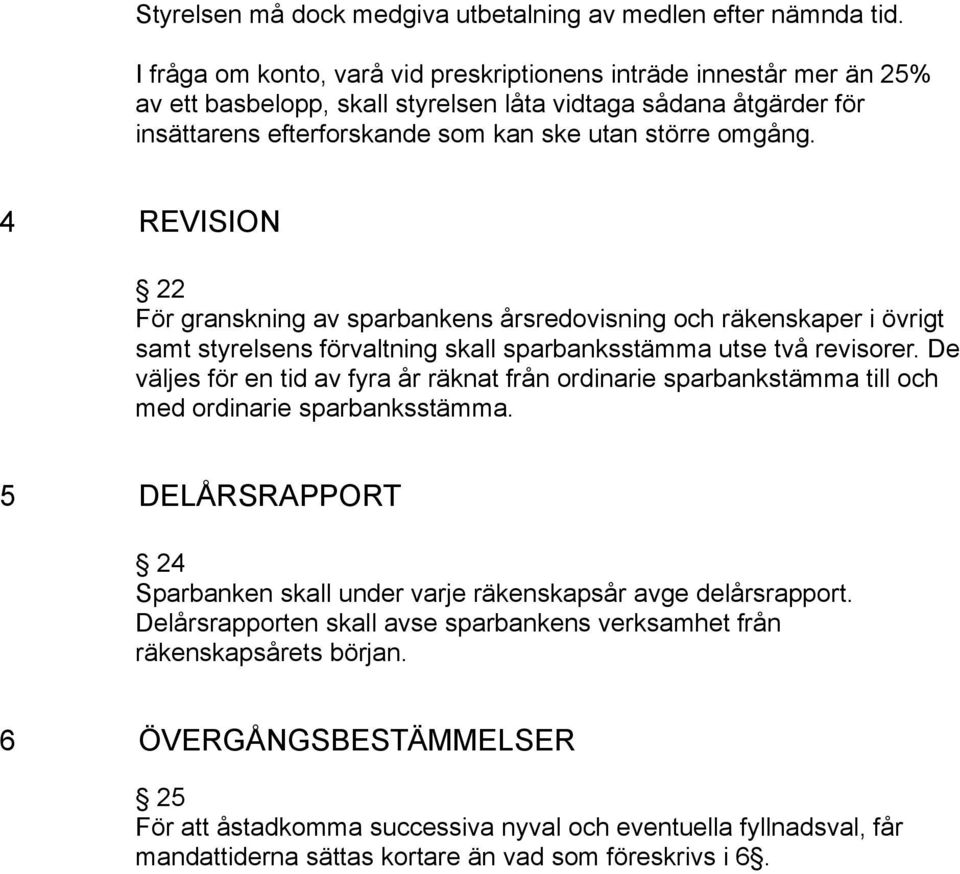 Styrelsen må dock medgiva utbetalning av medlen efter nämnda tid.

I fråga om konto, varå vid preskriptionens inträde innestår mer än 25% av ett basbelopp, skall styrelsen låta vidtaga sådana åtgärder för insättarens efterforskande som kan ske utan större omgång.

4 REVISION

§ 22
För granskning av sparbankens årsredovisning och räkenskaper i övrigt samt styrelsens förvaltning skall sparbanksstämma utse två revisorer. De väljes för en tid av fyra år räknat från ordinarie sparbankstämma till och med ordinarie sparbanksstämma.

5 DELÅRSRAPPORT

§ 24
Sparbanken skall under varje räkenskapsår avge delårsrapport. Delårsrapporten skall avse sparbankens verksamhet från räkenskapsårets början.

6 ÖVERGÅNGSBESTÄMMELSER

§ 25
För att åstadkomma successiva nyval och eventuella fyllnadsval, får mandattiderna sättas kortare än vad som föreskrivs i 6§.